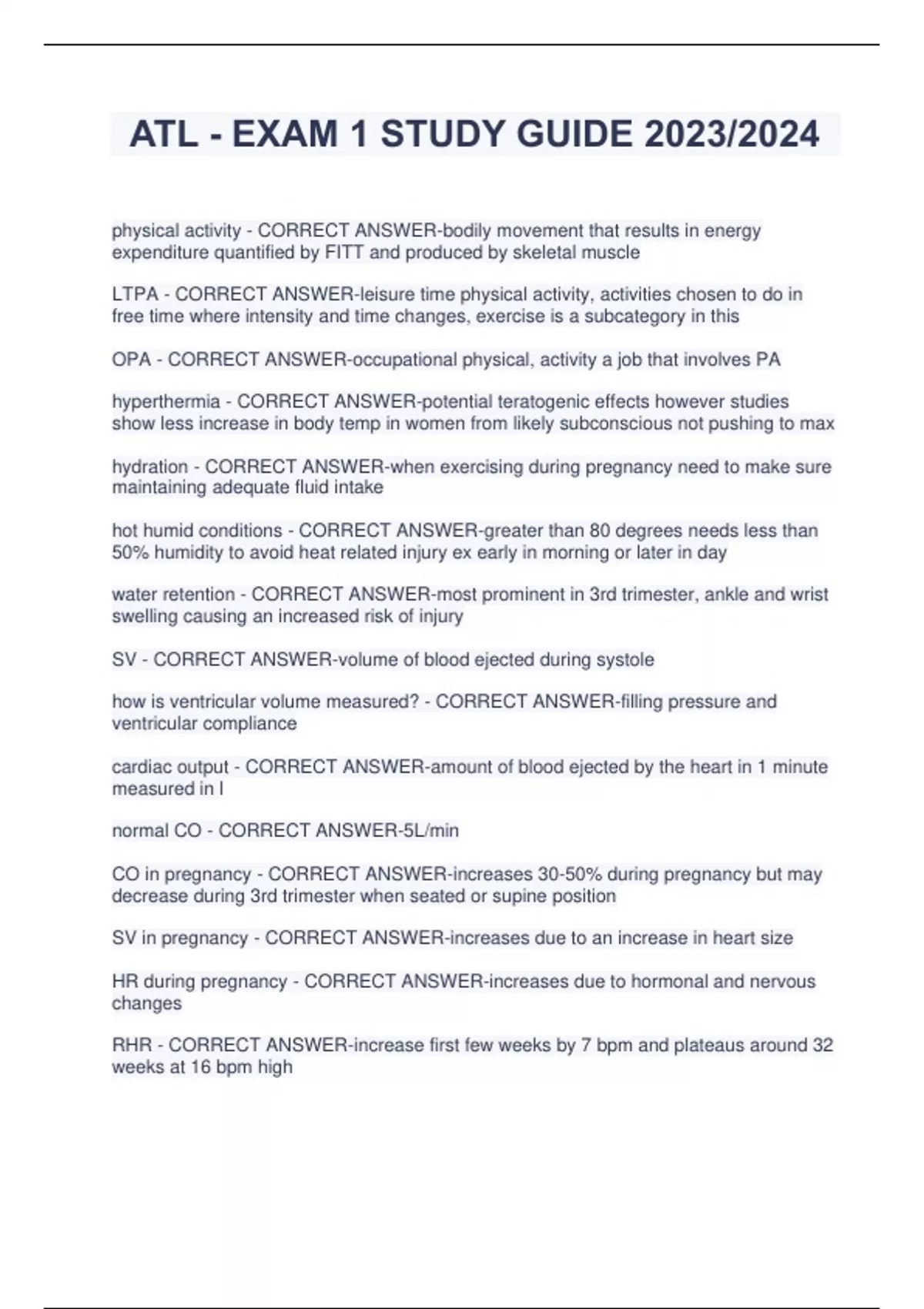 ATL - EXAM 1 STUDY GUIDE 2023/2024

physical activity - CORRECT ANSWER-bodily movement that results in energy expenditure quantified by FITT and produced by skeletal muscle

LTPA - CORRECT ANSWER-leisure time physical activity, activities chosen to do in free time where intensity and time changes, exercise is a subcategory in this

OPA - CORRECT ANSWER-occupational physical, activity a job that involves PA

hyperthermia - CORRECT ANSWER-potential teratogenic effects however studies show less increase in body temp in women from likely subconscious not pushing to max

hydration - CORRECT ANSWER-when exercising during pregnancy need to make sure maintaining adequate fluid intake

hot humid conditions - CORRECT ANSWER-greater than 80 degrees needs less than 50% humidity to avoid heat related injury ex early in morning or later in day

water retention - CORRECT ANSWER-most prominent in 3rd trimester, ankle and wrist swelling causing an increased risk of injury

SV - CORRECT ANSWER-volume of blood ejected during systole

how is ventricular volume measured? - CORRECT ANSWER-filling pressure and ventricular compliance

cardiac output - CORRECT ANSWER-amount of blood ejected by the heart in 1 minute measured in l

normal CO - CORRECT ANSWER-5L/min

CO in pregnancy - CORRECT ANSWER-increases 30-50% during pregnancy but may decrease during 3rd trimester when seated or supine position

SV in pregnancy - CORRECT ANSWER-increases due to an increase in heart size

HR during pregnancy - CORRECT ANSWER-increases due to hormonal and nervous changes

RHR - CORRECT ANSWER-increase first few weeks by 7 bpm and plateaus around 32 weeks at 16 bpm high